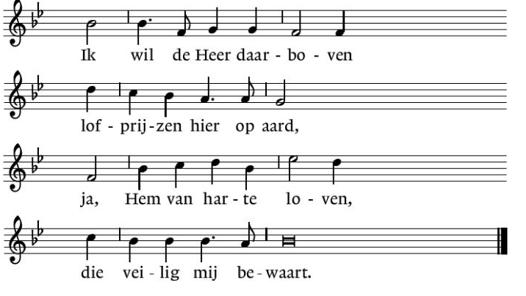 Ik wil de Heer daar - bo - ven

lof - prij - zen hier op aard,

ja, Hem van har - te lo - ven,

die vei - lig mij be - waart.